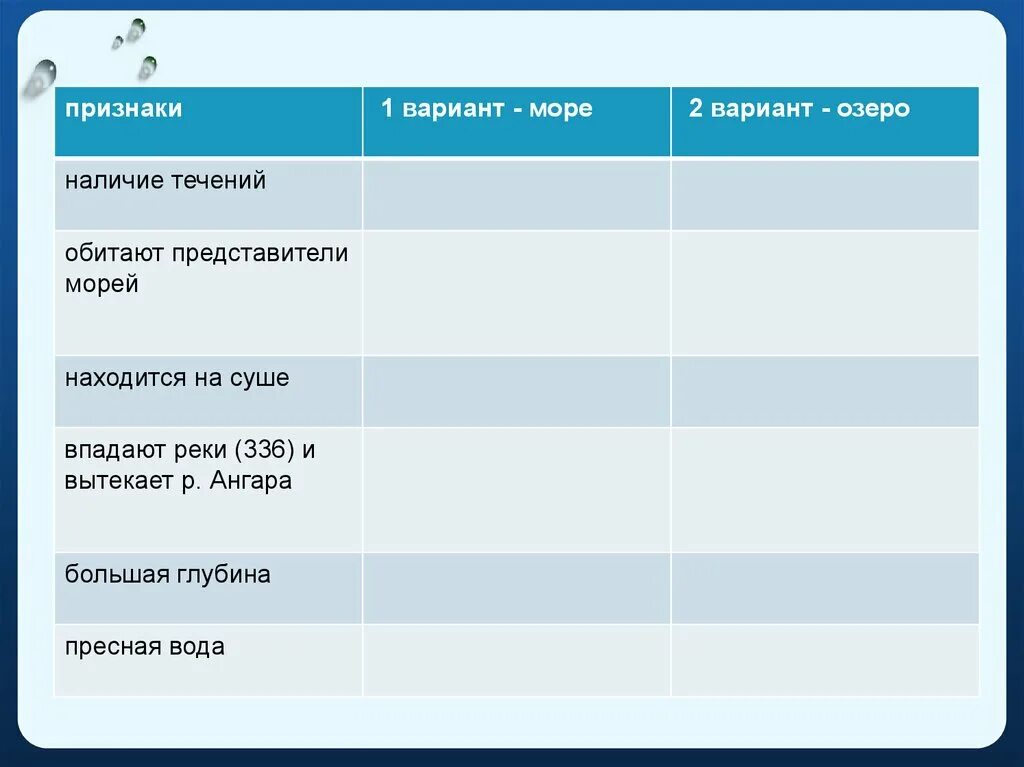 | признаки | 1 вариант - море | 2 вариант - озеро |
|---|---|---|
| наличие течений | | |
| обитают представители морей | | |
| находится на суше | | |
| впадают реки (336) и вытекает р. Ангара | | |
| большая глубина | | |
| пресная вода | | |